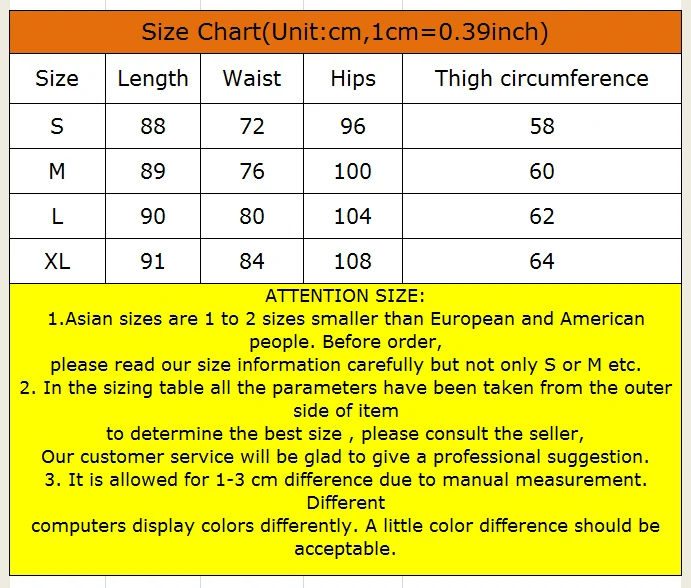 Size Chart(Unit:cm,1cm=0.39inch)

| Size | Length | Waist | Hips | Thigh circumference |
|---|---|---|---|---|
| S | 88 | 72 | 96 | 58 |
| M | 89 | 76 | 100 | 60 |
| L | 90 | 80 | 104 | 62 |
| XL | 91 | 84 | 108 | 64 |

ATTENTION SIZE:
1.Asian sizes are 1 to 2 sizes smaller than European and American people. Before order,
please read our size information carefully but not only S or M etc.
2. In the sizing table all the parameters have been taken from the outer side of item
to determine the best size , please consult the seller,
Our customer service will be glad to give a professional suggestion.
3. It is allowed for 1-3 cm difference due to manual measurement. Different
computers display colors differently. A little color difference should be acceptable.